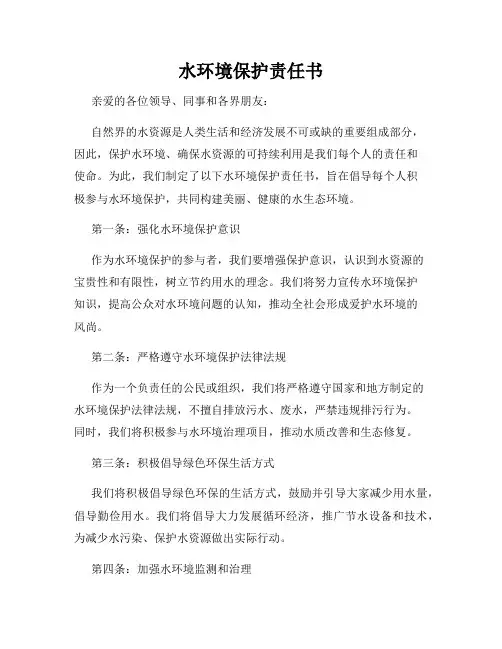 水环境保护责任书

亲爱的各位领导、同事和各界朋友：

自然界的水资源是人类生活和经济发展不可或缺的重要组成部分，因此，保护水环境、确保水资源的可持续利用是我们每个人的责任和使命。为此，我们制定了以下水环境保护责任书，旨在倡导每个人积极参与水环境保护，共同构建美丽、健康的水生态环境。

第一条：强化水环境保护意识

作为水环境保护的参与者，我们要增强保护意识，认识到水资源的宝贵性和有限性，树立节约用水的理念。我们将努力宣传水环境保护知识，提高公众对水环境问题的认知，推动全社会形成爱护水环境的风尚。

第二条：严格遵守水环境保护法律法规

作为一个负责任的公民或组织，我们将严格遵守国家和地方制定的水环境保护法律法规，不擅自排放污水、废水，严禁违规排污行为。同时，我们将积极参与水环境治理项目，推动水质改善和生态修复。

第三条：积极倡导绿色环保生活方式

我们将积极倡导绿色环保的生活方式，鼓励并引导大家减少用水量，倡导勤俭用水。我们将倡导大力发展循环经济，推广节水设备和技术，为减少水污染、保护水资源做出实际行动。

第四条：加强水环境监测和治理